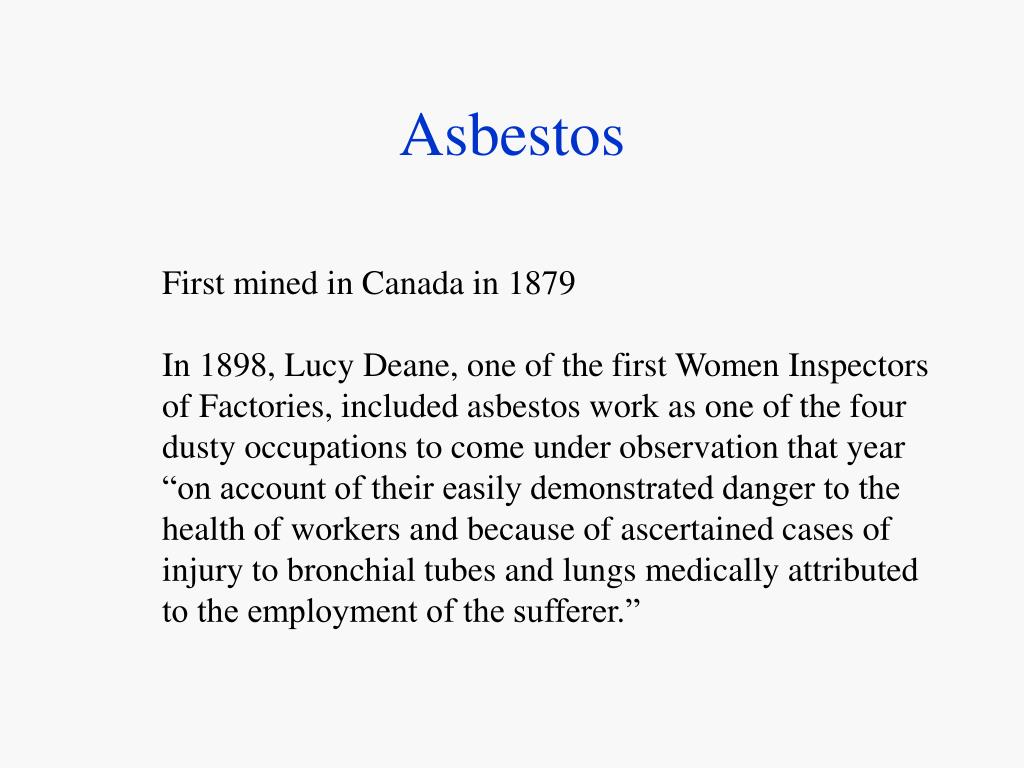 Asbestos

First mined in Canada in 1879

In 1898, Lucy Deane, one of the first Women Inspectors of Factories, included asbestos work as one of the four dusty occupations to come under observation that year “on account of their easily demonstrated danger to the health of workers and because of ascertained cases of injury to bronchial tubes and lungs medically attributed to the employment of the sufferer.”